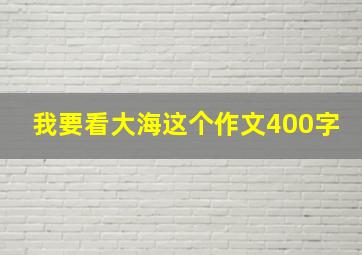 我要看大海这个作文400字